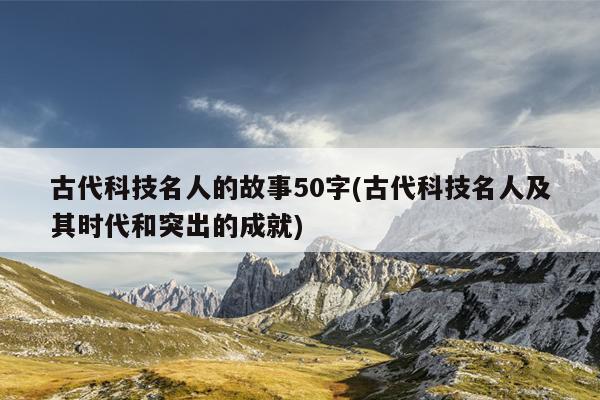 古代科技名人的故事50字(古代科技名人及其时代和突出的成就)